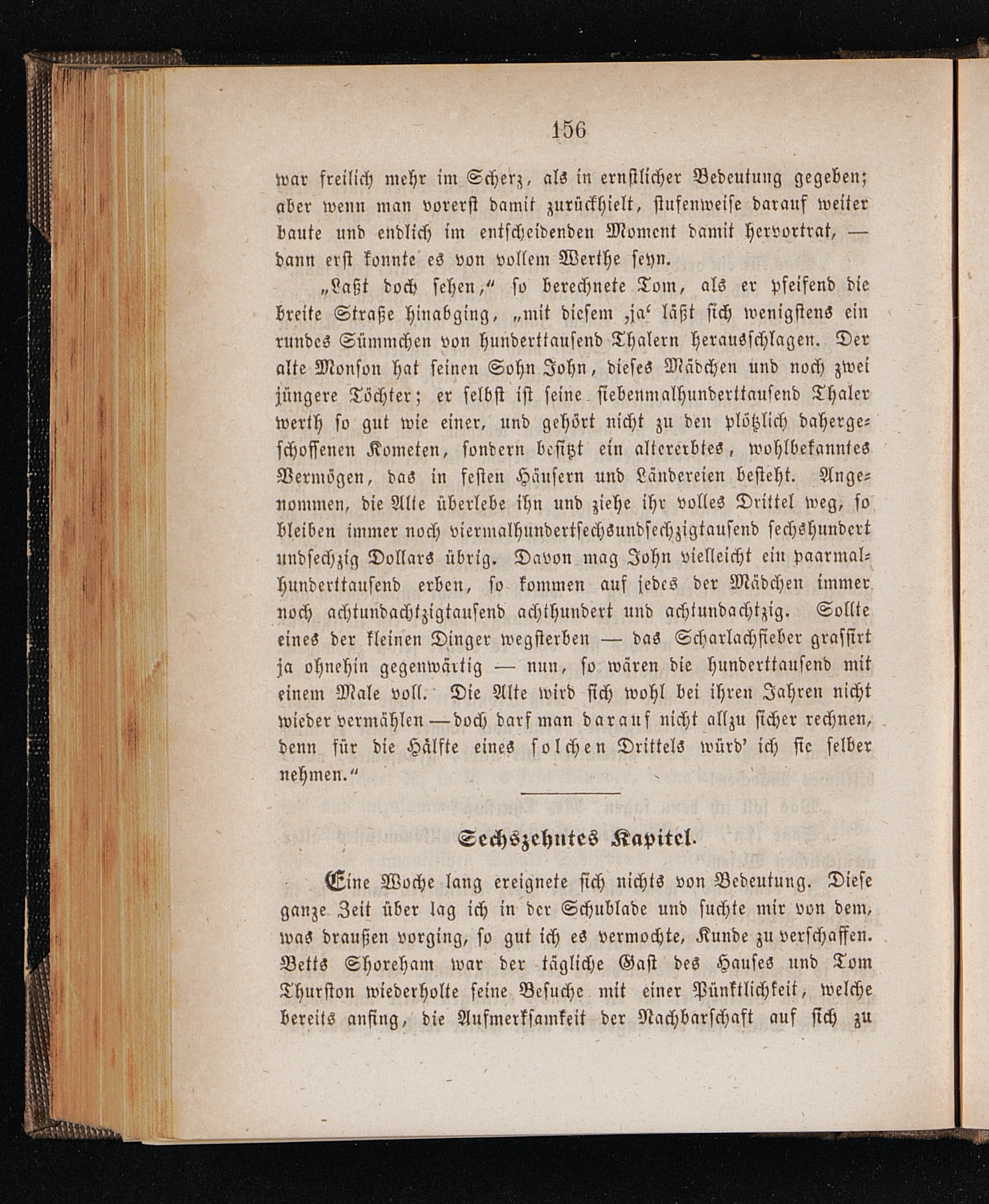 156

war freilich mehr im Scherz, als in ernstlicher Bedeutung gegeben; aber wenn man vorerst damit zurückhielt, stufenweise darauf weiter baute und endlich im entscheidenden Moment damit hervortrat, — dann erst konnte es von vollem Werthe seyn.

„Laßt doch sehen,“ so berechnete Tom, als er pfeifend die breite Straße hinabging, „mit diesem ‚ja‘ läßt sich wenigstens ein rundes Sümmchen von hunderttausend Thalern herausschlagen. Der alte Monson hat seinen Sohn John, dieses Mädchen und noch zwei jüngere Töchter; er selbst ist seine siebenmalhunderttausend Thaler werth so gut wie einer, und gehört nicht zu den plötzlich dahergeschossenen Kometen, sondern besitzt ein altererbtes, wohlbekanntes Vermögen, das in festen Häusern und Ländereien besteht. Angenommen, die Alte überlebe ihn und ziehe ihr volles Drittel weg, so bleiben immer noch viermalhundertsechsundsechzigtausend sechshundert undsechzig Dollars übrig. Davon mag John vielleicht ein paarmalhunderttausend erben, so kommen auf jedes der Mädchen immer noch achtundachtzigtausend achthundert und achtundachtzig. Sollte eines der kleinen Dinger wegsterben — das Scharlachfieber grassirt ja ohnehin gegenwärtig — nun, so wären die hunderttausend mit einem Male voll. Die Alte wird sich wohl bei ihren Jahren nicht wieder vermählen — doch darf man darauf nicht allzu sicher rechnen, denn für die Hälfte eines solchen Drittels würd' ich sie selber nehmen.“

Sechszehntes Kapitel.

Eine Woche lang ereignete sich nichts von Bedeutung. Diese ganze Zeit über lag ich in der Schublade und suchte mir von dem, was draußen vorging, so gut ich es vermochte, Kunde zu verschaffen. Betts Shoreham war der tägliche Gast des Hauses und Tom Thurston wiederholte seine Besuche mit einer Pünktlichkeit, welche bereits anfing, die Aufmerksamkeit der Nachbarschaft auf sich zu